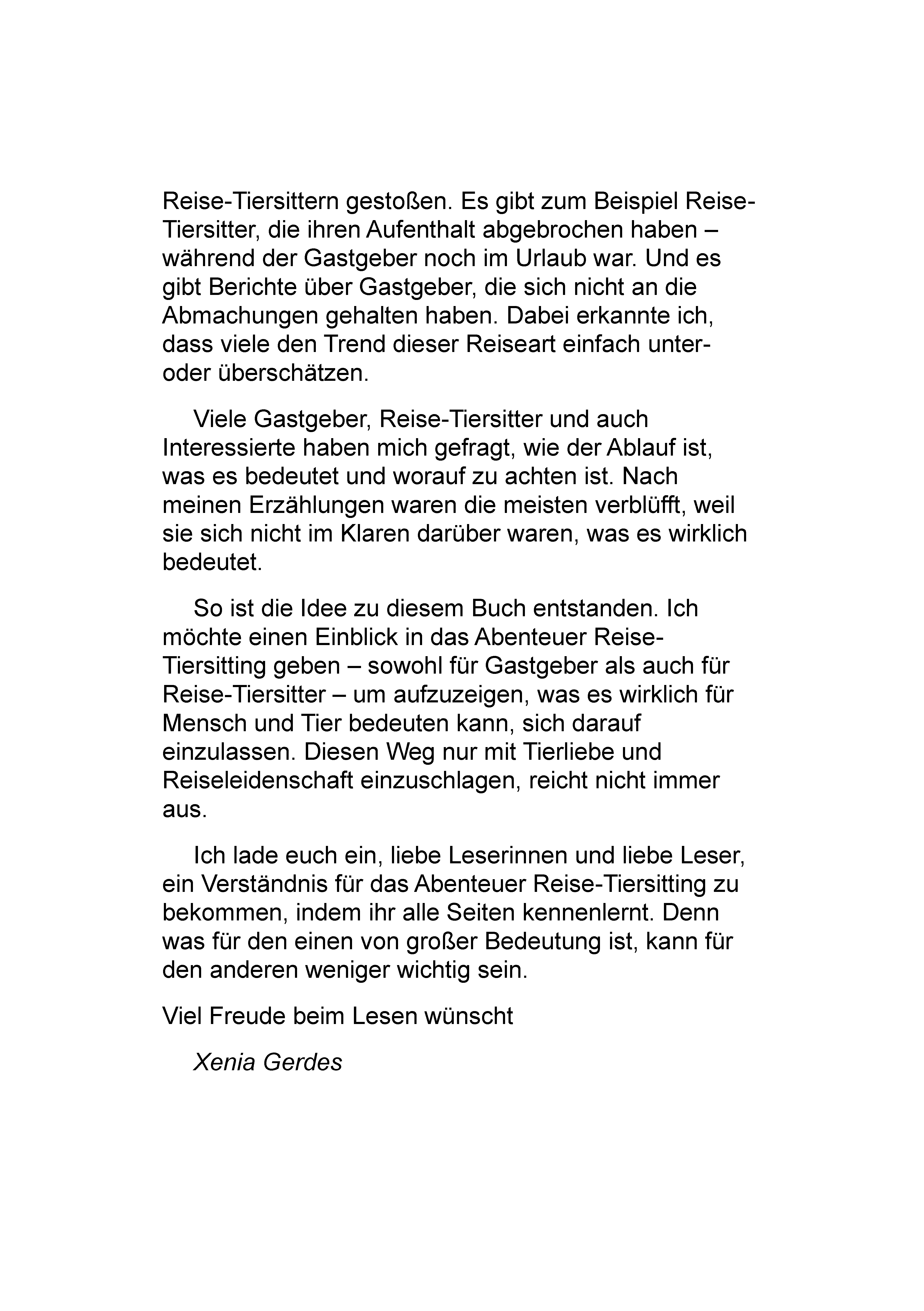 Reise-Tiersittern gestoßen. Es gibt zum Beispiel Reise-Tiersitter, die ihren Aufenthalt abgebrochen haben – während der Gastgeber noch im Urlaub war. Und es gibt Berichte über Gastgeber, die sich nicht an die Abmachungen gehalten haben. Dabei erkannte ich, dass viele den Trend dieser Reiseart einfach unter- oder überschätzen.

Viele Gastgeber, Reise-Tiersitter und auch Interessierte haben mich gefragt, wie der Ablauf ist, was es bedeutet und worauf zu achten ist. Nach meinen Erzählungen waren die meisten verblüfft, weil sie sich nicht im Klaren darüber waren, was es wirklich bedeutet.

So ist die Idee zu diesem Buch entstanden. Ich möchte einen Einblick in das Abenteuer Reise-Tiersitting geben – sowohl für Gastgeber als auch für Reise-Tiersitter – um aufzuzeigen, was es wirklich für Mensch und Tier bedeuten kann, sich darauf einzulassen. Diesen Weg nur mit Tierliebe und Reiseleidenschaft einzuschlagen, reicht nicht immer aus.

Ich lade euch ein, liebe Leserinnen und liebe Leser, ein Verständnis für das Abenteuer Reise-Tiersitting zu bekommen, indem ihr alle Seiten kennenlernt. Denn was für den einen von großer Bedeutung ist, kann für den anderen weniger wichtig sein.

Viel Freude beim Lesen wünscht

Xenia Gerdes